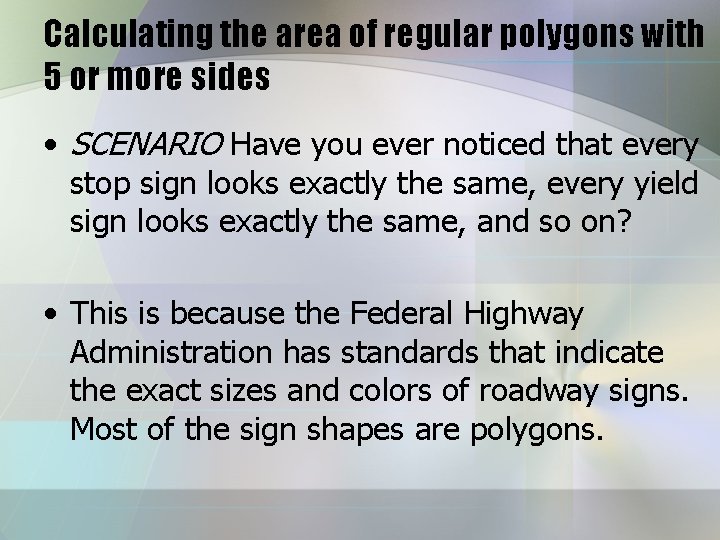 Calculating the area of regular polygons with 5 or more sides

• SCENARIO Have you ever noticed that every stop sign looks exactly the same, every yield sign looks exactly the same, and so on?

• This is because the Federal Highway Administration has standards that indicate the exact sizes and colors of roadway signs. Most of the sign shapes are polygons.